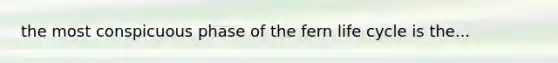 the most conspicuous phase of the fern life cycle is the...